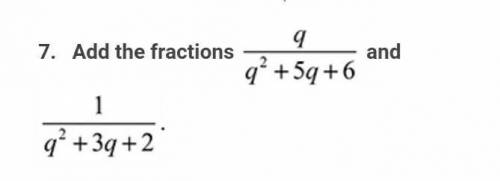 7. Add the fractions $\frac{q}{q^2+5q+6}$ and $\frac{1}{q^2+3q+2}$.